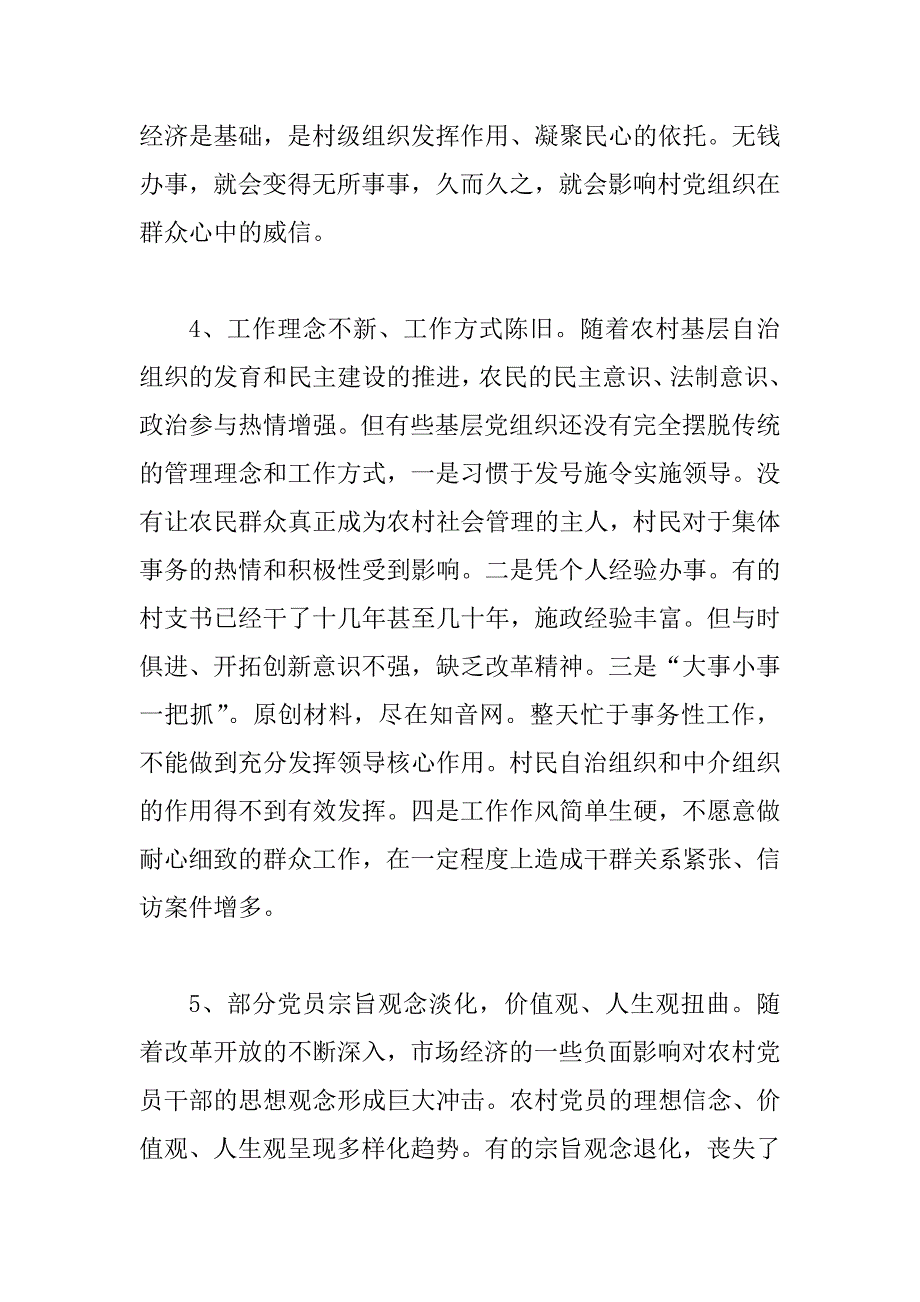 经济是基础，是村级组织发挥作用、凝聚民心的依托。无钱办事，就会变得无所事事，久而久之，就会影响村党组织在群众心中的威信。

4、工作理念不新、工作方式陈旧。随着农村基层自治组织的发育和民主建设的推进，农民的民主意识、法制意识、政治参与热情增强。但有些基层党组织还没有完全摆脱传统的管理理念和工作方式，一是习惯于发号施令实施领导。没有让农民群众真正成为农村社会管理的主人，村民对于集体事务的热情和积极性受到影响。二是凭个人经验办事。有的村支书已经干了十几年甚至几十年，施政经验丰富。但与时俱进、开拓创新意识不强，缺乏改革精神。三是“大事小事一把抓”。原创材料，尽在知音网。整天忙于事务性工作，不能做到充分发挥领导核心作用。村民自治组织和中介组织的作用得不到有效发挥。四是工作作风简单生硬，不愿意做耐心细致的群众工作，在一定程度上造成干群关系紧张、信访案件增多。

5、部分党员宗旨观念淡化，价值观、人生观扭曲。随着改革开放的不断深入，市场经济的一些负面影响对农村党员干部的思想观念形成巨大冲击。农村党员的理想信念、价值观、人生观呈现多样化趋势。有的宗旨观念退化，丧失了